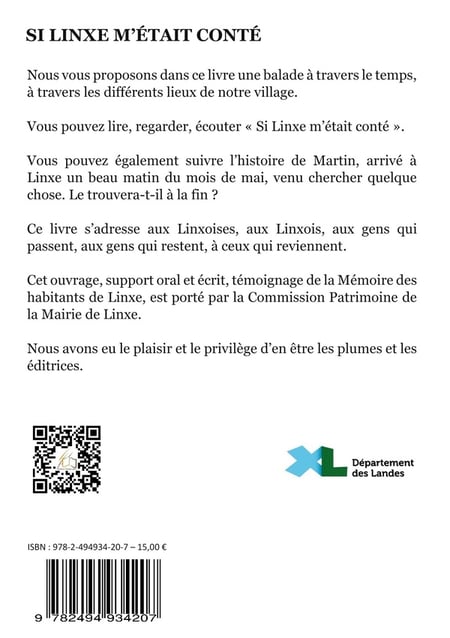 SI LINXE M'ÉTAIT CONTÉ

Nous vous proposons dans ce livre une balade à travers le temps, à travers les différents lieux de notre village.

Vous pouvez lire, regarder, écouter « Si Linxe m'était conté ».

Vous pouvez également suivre l'histoire de Martin, arrivé à Linxe un beau matin du mois de mai, venu chercher quelque chose. Le trouvera-t-il à la fin ?

Ce livre s'adresse aux Linxoises, aux Linxois, aux gens qui passent, aux gens qui restent, à ceux qui reviennent.

Cet ouvrage, support oral et écrit, témoignage de la Mémoire des habitants de Linxe, est porté par la Commission Patrimoine de la Mairie de Linxe.

Nous avons eu le plaisir et le privilège d'en être les plumes et les éditrices.

XL Département des Landes

ISBN : 978-2-494934-20-7 – 15,00 €

9 782494 934207